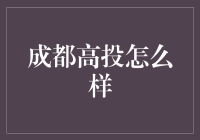 成都高投怎么样